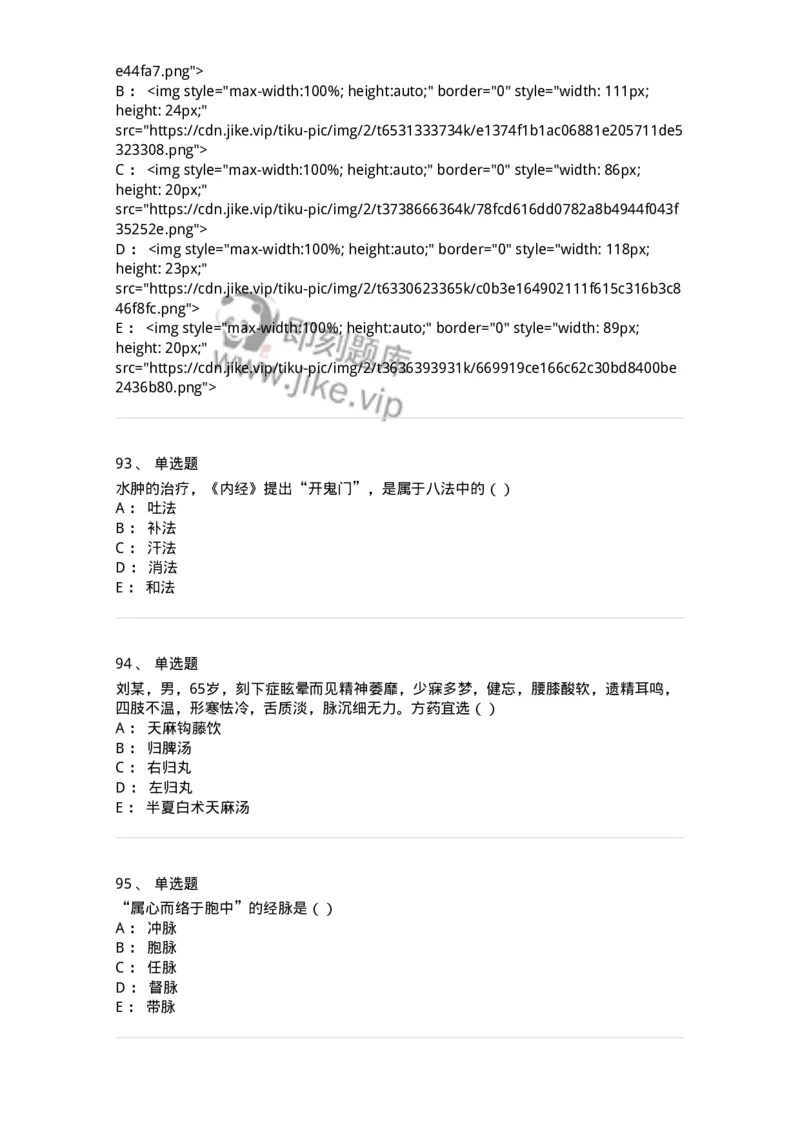 e44fa7.png">
B： <img style="max-width:100%; height:auto;" border="0" style="width: 111px; height: 24px;" src="https://cdn.jike.vip/tiku-pic/img/2/t6531333734k/e1374f1b1ac06881e205711de5323308.png">
C： <img style="max-width:100%; height:auto;" border="0" style="width: 86px; height: 20px;" src="https://cdn.jike.vip/tiku-pic/img/2/t3738666364k/78fcd616dd0782a8b4944f043f35252e.png">
D： <img style="max-width:100%; height:auto;" border="0" style="width: 118px; height: 23px;" src="https://cdn.jike.vip/tiku-pic/img/2/t6330623365k/c0b3e164902111f615c316b3c846f8fc.png">
E： <img style="max-width:100%; height:auto;" border="0" style="width: 89px; height: 20px;" src="https://cdn.jike.vip/tiku-pic/img/2/t3636393931k/669919ce166c62c30bd8400be2436b80.png">

即刻题库
www.jike.vip

93、 单选题
水肿的治疗，《内经》提出“开鬼门”，是属于八法中的（ ）
A： 吐法
B： 补法
C： 汗法
D： 消法
E： 和法

94、 单选题
刘某，男，65岁，刻下症眩晕而见精神萎靡，少寐多梦，健忘，腰膝酸软，遗精耳鸣，四肢不温，形寒怯冷，舌质淡，脉沉细无力。方药宜选（ ）
A： 天麻钩藤饮
B： 归脾汤
C： 右归丸
D： 左归丸
E： 半夏白术天麻汤

95、 单选题
“属心而络于胞中”的经脉是（ ）
A： 冲脉
B： 胞脉
C： 任脉
D： 督脉
E： 带脉